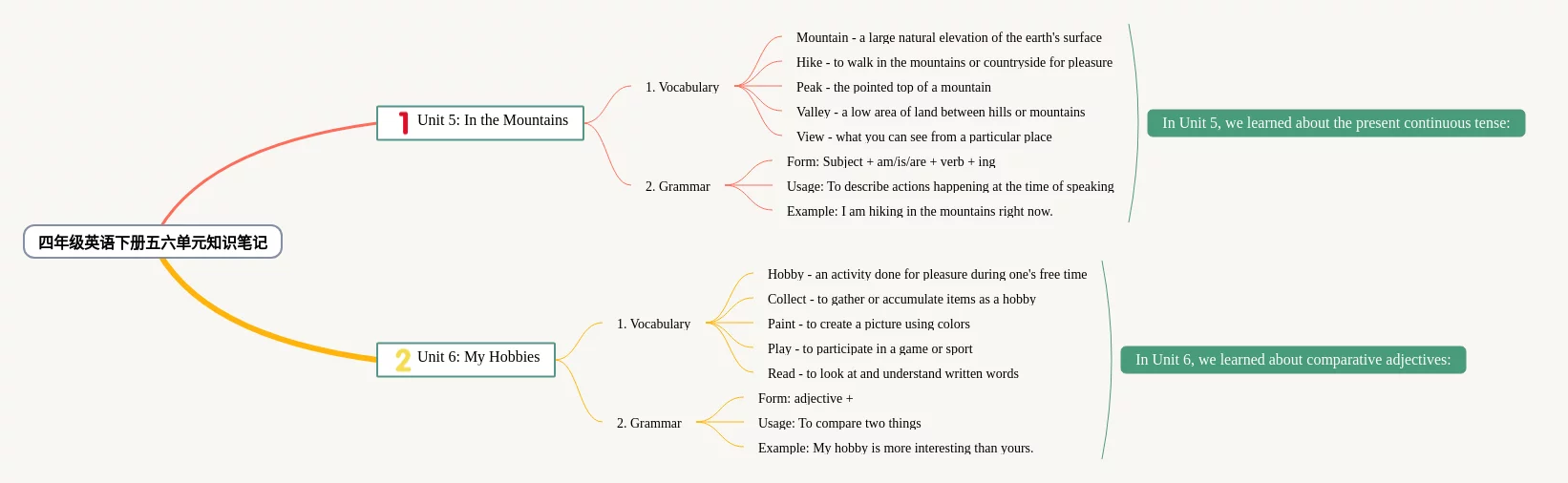 四年级英语下册五六单元知识笔记

1 Unit 5: In the Mountains

1. Vocabulary

Mountain - a large natural elevation of the earth's surface

Hike - to walk in the mountains or countryside for pleasure

Peak - the pointed top of a mountain

Valley - a low area of land between hills or mountains

View - what you can see from a particular place

2. Grammar

Form: Subject + am/is/are + verb + ing

Usage: To describe actions happening at the time of speaking

Example: I am hiking in the mountains right now.

In Unit 5, we learned about the present continuous tense:

2 Unit 6: My Hobbies

1. Vocabulary

Hobby - an activity done for pleasure during one's free time

Collect - to gather or accumulate items as a hobby

Paint - to create a picture using colors

Play - to participate in a game or sport

Read - to look at and understand written words

2. Grammar

Form: adjective +

Usage: To compare two things

Example: My hobby is more interesting than yours.

In Unit 6, we learned about comparative adjectives: